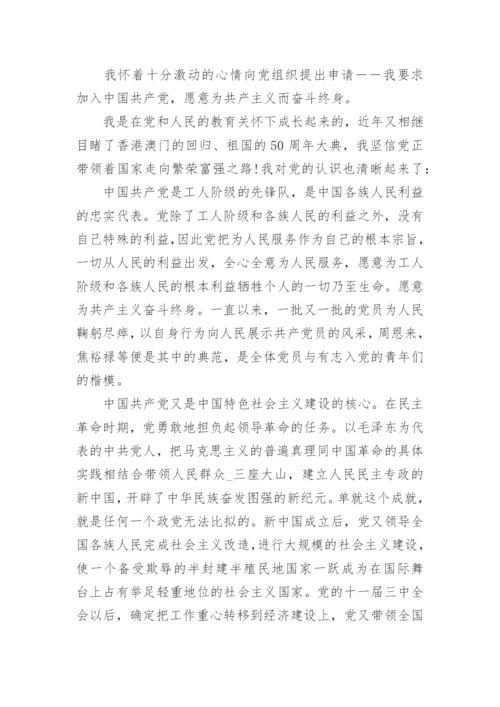 我怀着十分激动的心情向党组织提出申请——我要求加入中国共产党，愿意为共产主义而奋斗终身。

我是在党和人民的教育关怀下成长起来的，近年又相继目睹了香港澳门的回归、祖国的50周年大典，我坚信党正带领着国家走向繁荣富强之路！我对党的认识也清晰起来了：

中国共产党是工人阶级的先锋队，是中国各族人民利益的忠实代表。党除了工人阶级和各族人民的利益之外，没有自己特殊的利益，因此党把为人民服务作为自己的根本宗旨，一切从人民的利益出发，全心全意为人民服务，愿意为工人阶级和各族人民的根本利益牺牲个人的一切乃至生命。愿意为共产主义奋斗终身。一直以来，一批又一批的党员为人民鞠躬尽瘁，以自身行为向人民展示共产党员的风采，周恩来，焦裕禄等便是其中的典范，是全体党员与有志入党的青年们的楷模。

中国共产党又是中国特色社会主义建设的核心。在民主革命时期，党勇敢地担负起领导革命的任务。以毛泽东为代表的中共党人，把马克思主义的普遍真理同中国革命的具体实践相结合带领人民群众_三座大山，建立人民民主专政的新中国，开辟了中华民族奋发图强的新纪元。单就这个成就，就是任何一个政党无法比拟的。新中国成立后，党又领导全国各族人民完成社会主义改造，进行大规模的社会主义建设，使一个备受欺辱的半封建半殖民地国家一跃成为在国际舞台上占有举足轻重地位的社会主义国家。党的十一届三中全会以后，确定把工作重心转移到经济建设上，党又带领全国